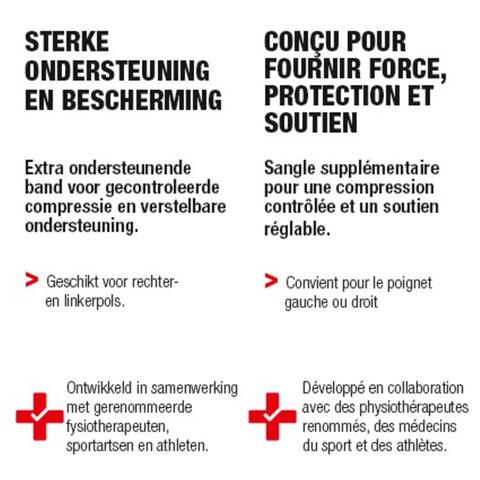 STERKE ONDERSTEUNING EN BESCHERMING

Extra ondersteunende band voor gecontroleerde compressie en verstelbare ondersteuning.

> Geschikt voor rechter- en linkerpols.

Ontwikkeld in samenwerking met gerenommeerde fysiotherapeuten, sportartsen en athleten.

CONÇU POUR FOURNIR FORCE, PROTECTION ET SOUTIEN

Sangle supplémentaire pour une compression contrôlée et un soutien réglable.

> Convient pour le poignet gauche ou droit

Développé en collaboration avec des physiothérapeutes renommés, des médecins du sport et des athlètes.